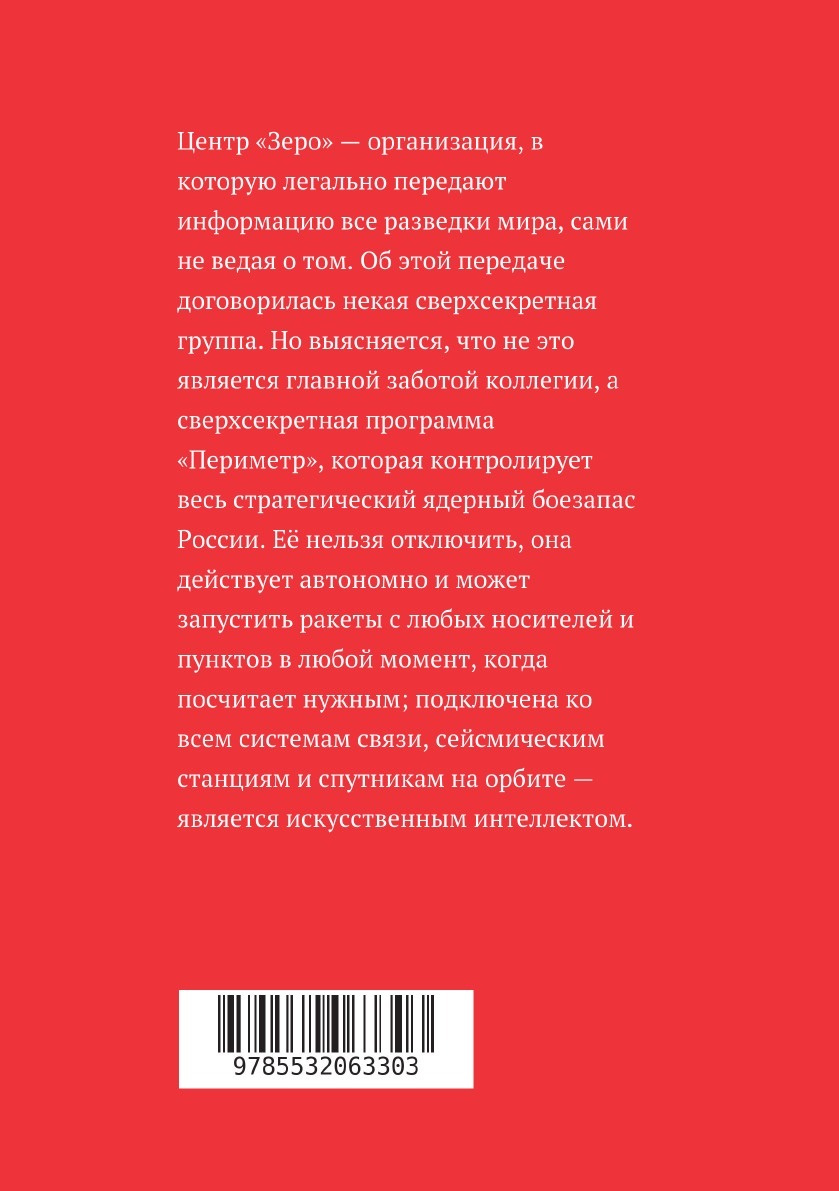 Центр «Зеро» — организация, в которую легально передают информацию все разведки мира, сами не ведая о том. Об этой передаче договорилась некая сверхсекретная группа. Но выясняется, что не это является главной заботой коллегии, а сверхсекретная программа «Периметр», которая контролирует весь стратегический ядерный боезапас России. Её нельзя отключить, она действует автономно и может запустить ракеты с любых носителей и пунктов в любой момент, когда посчитает нужным; подключена ко всем системам связи, сейсмическим станциям и спутникам на орбите — является искусственным интеллектом.

9785532063303